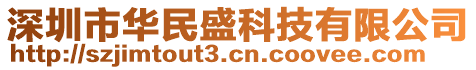 深圳市华民盛科技有限公司
http://szjimtout3.cn.coovee.com